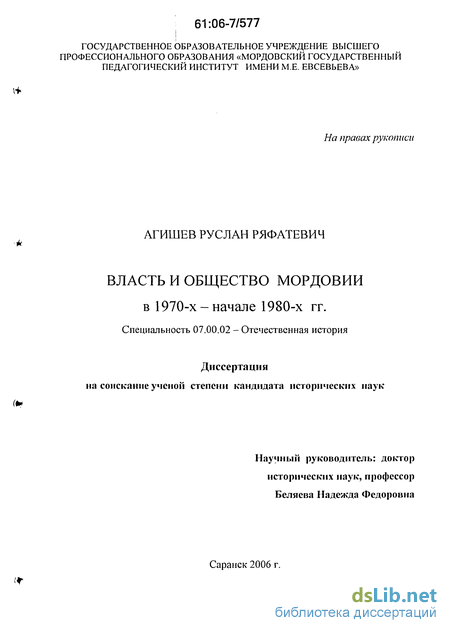 61:06-7/577

ГОСУДАРСТВЕННОЕ ОБРАЗОВАТЕЛЬНОЕ УЧРЕЖДЕНИЕ ВЫСШЕГО ПРОФЕССИОНАЛЬНОГО ОБРАЗОВАНИЯ «МОРДОВСКИЙ ГОСУДАРСТВЕННЫЙ ПЕДАГОГИЧЕСКИЙ ИНСТИТУТ ИМЕНИ М.Е. ЕВСЕВЬЕВА»

На правах рукописи

АГИШЕВ РУСЛАН РЯФАТЕВИЧ

ВЛАСТЬ И ОБЩЕСТВО МОРДОВИИ

в 1970-х – начале 1980-х гг.

Специальность 07.00.02 – Отечественная история

Диссертация

на соискание ученой степени кандидата исторических наук

Научный руководитель: доктор исторических наук, профессор Беляева Надежда Федоровна

Саранск 2006 г.

dsLib.net
библиотека диссертаций